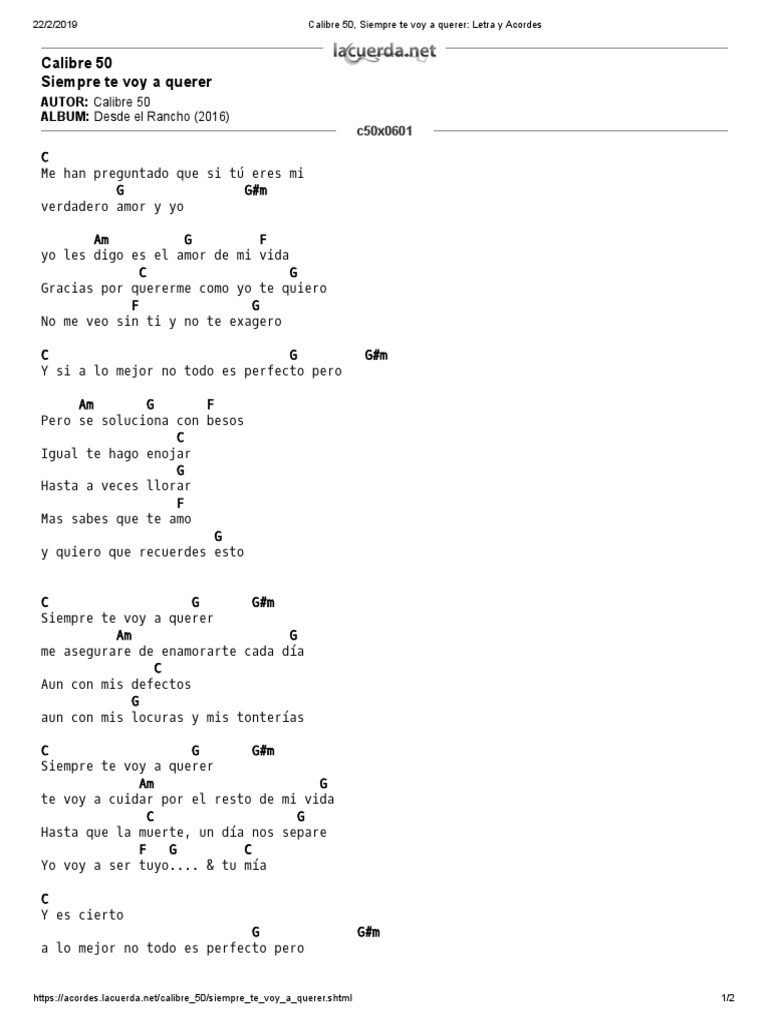 22/2/2019 Calibre 50, Siempre te voy a querer: Letra y Acordes

lacuerda.net

Calibre 50
Siempre te voy a querer
AUTOR: Calibre 50
ALBUM: Desde el Rancho (2016)

c50x0601

C
Me han preguntado que si tú eres mi
G G#m
verdadero amor y yo

Am G F
yo les digo es el amor de mi vida
C G
Gracias por quererme como yo te quiero
F G
No me veo sin ti y no te exagero

C G G#m
Y si a lo mejor no todo es perfecto pero

Am G F
Pero se soluciona con besos
C
Igual te hago enojar
G
Hasta a veces llorar
F
Mas sabes que te amo
G
y quiero que recuerdes esto

C G G#m
Siempre te voy a querer
Am G
me asegurare de enamorarte cada día
C
Aun con mis defectos
G
aun con mis locuras y mis tonterías

C G G#m
Siempre te voy a querer
Am G
te voy a cuidar por el resto de mi vida
C G
Hasta que la muerte, un día nos separe
F G C
Yo voy a ser tuyo.... & tu mía

C
Y es cierto
G G#m
a lo mejor no todo es perfecto pero

https://acordes.lacuerda.net/calibre_50/siempre_te_voy_a_querer.shtml 1/2